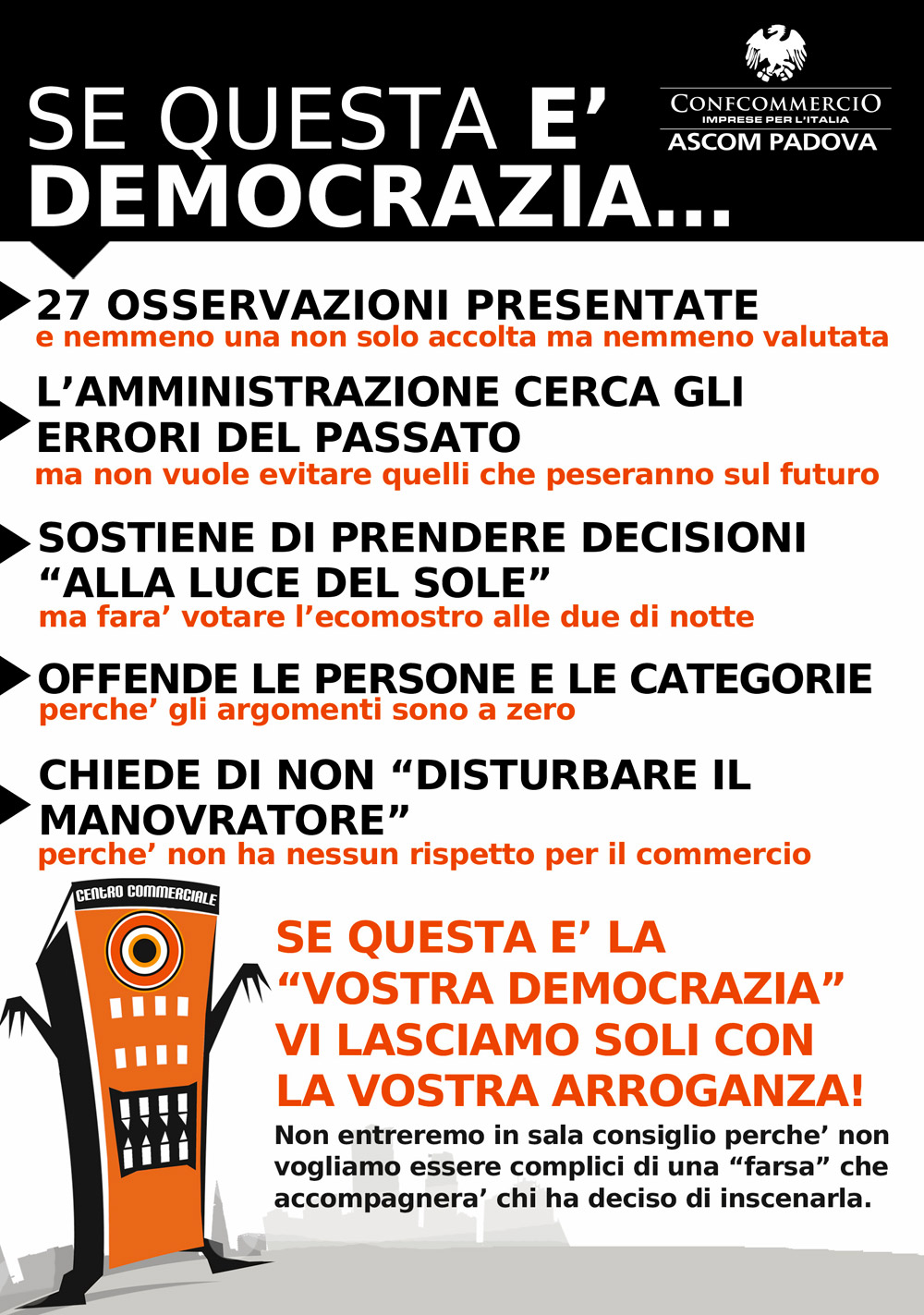 SE QUESTA E' DEMOCRAZIA...

CONFCOMMERCIO
IMPRESE PER L'ITALIA
ASCOM PADOVA

27 OSSERVAZIONI PRESENTATE
e nemmeno una non solo accolta ma nemmeno valutata

L'AMMINISTRAZIONE CERCA GLI ERRORI DEL PASSATO
ma non vuole evitare quelli che peseranno sul futuro

SOSTIENE DI PRENDERE DECISIONI "ALLA LUCE DEL SOLE"
ma fara' votare l'ecomostro alle due di notte

OFFENDE LE PERSONE E LE CATEGORIE
perche' gli argomenti sono a zero

CHIEDE DI NON "DISTURBARE IL MANOVRATORE"
perche' non ha nessun rispetto per il commercio

CENTRO COMMERCIALE

SE QUESTA E' LA "VOSTRA DEMOCRAZIA" VI LASCIAMO SOLI CON LA VOSTRA ARROGANZA!

Non entreremo in sala consiglio perche' non vogliamo essere complici di una "farsa" che accompagnera' chi ha deciso di inscenarla.